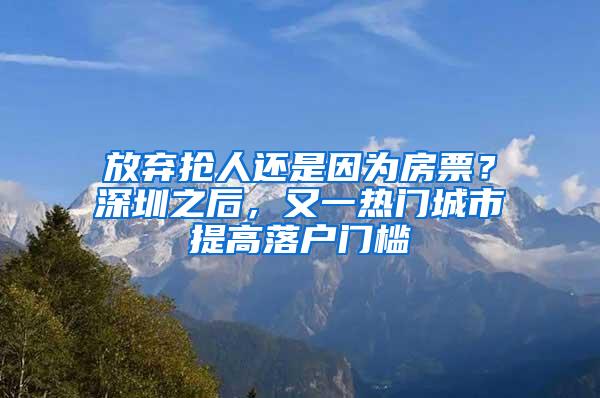 放弃抢人还是因为房票？深圳之后，又一热门城市提高落户门槛